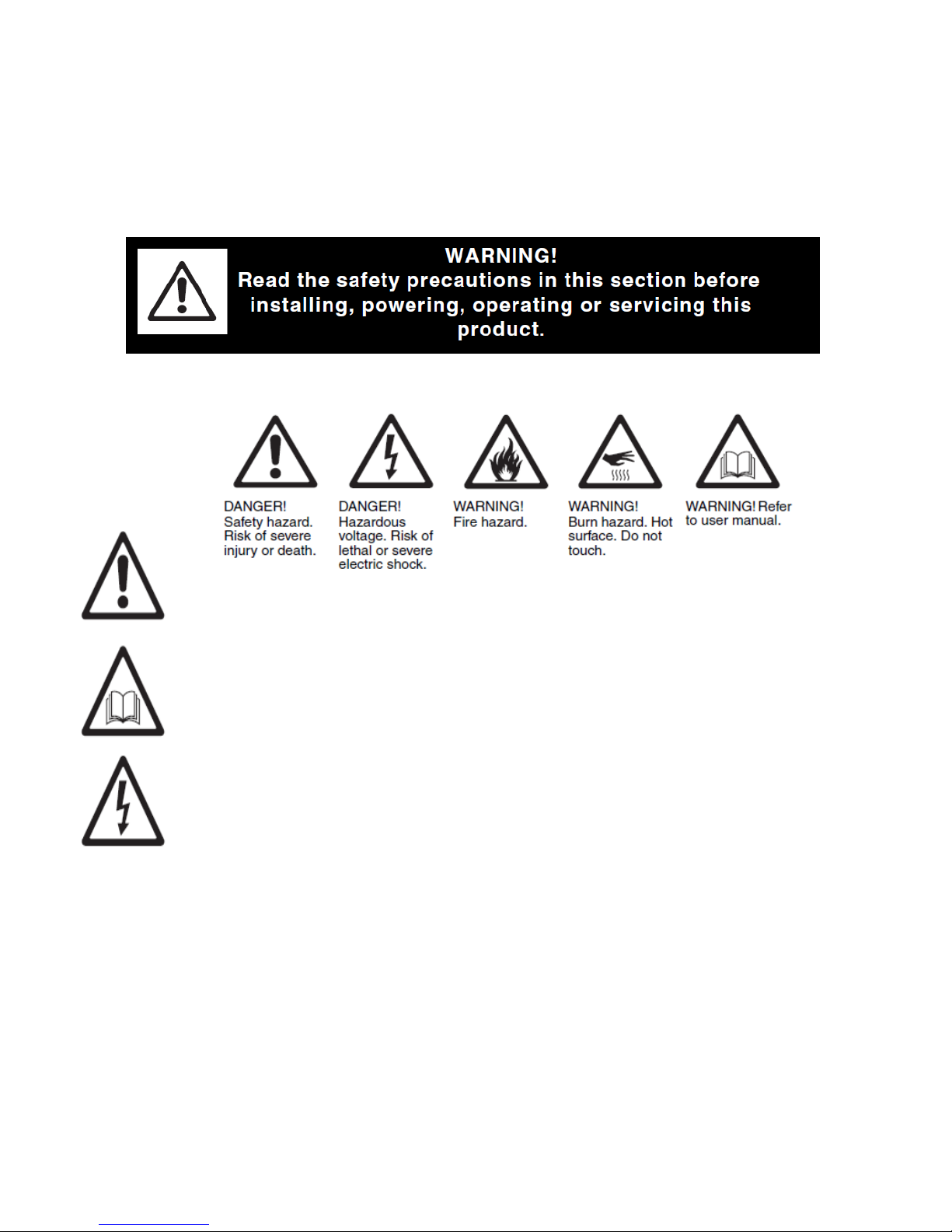 WARNING!
Read the safety precautions in this section before installing, powering, operating or servicing this product.

DANGER!
Safety hazard. Risk of severe injury or death.

DANGER!
Hazardous voltage. Risk of lethal or severe electric shock.

WARNING!
Fire hazard.

WARNING!
Burn hazard. Hot surface. Do not touch.

WARNING! Refer to user manual.